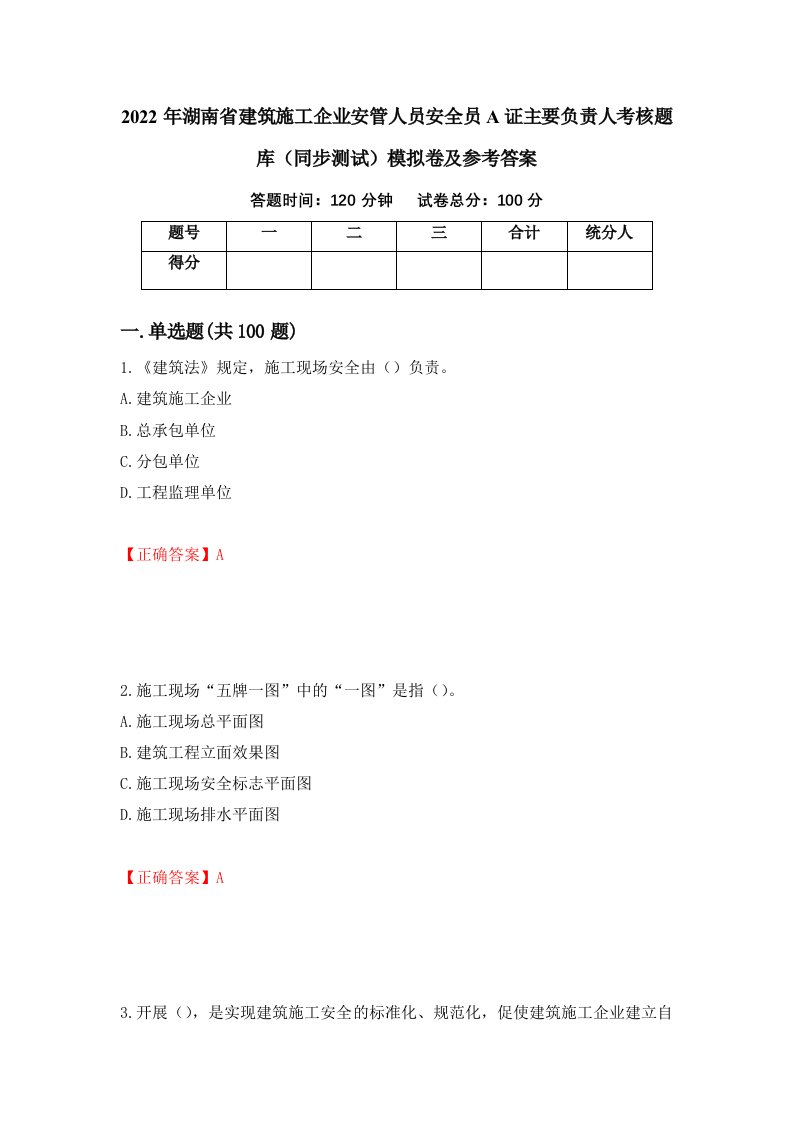 2022 年湖南省建筑施工企业安管人员安全员 A 证主要负责人考核题库（同步测试）模拟卷及参考答案

答题时间：120 分钟　试卷总分：100 分

| 题号 | 一 | 二 | 三 | 合计 | 统分人 |
|---|---|---|---|---|---|
| 得分 | | | | | |

一.单选题(共 100 题)

1.《建筑法》规定，施工现场安全由（）负责。
A.建筑施工企业
B.总承包单位
C.分包单位
D.工程监理单位

【正确答案】A

2.施工现场“五牌一图”中的“一图”是指（）。
A.施工现场总平面图
B.建筑工程立面效果图
C.施工现场安全标志平面图
D.施工现场排水平面图

【正确答案】A

3.开展（），是实现建筑施工安全的标准化、规范化，促使建筑施工企业建立自